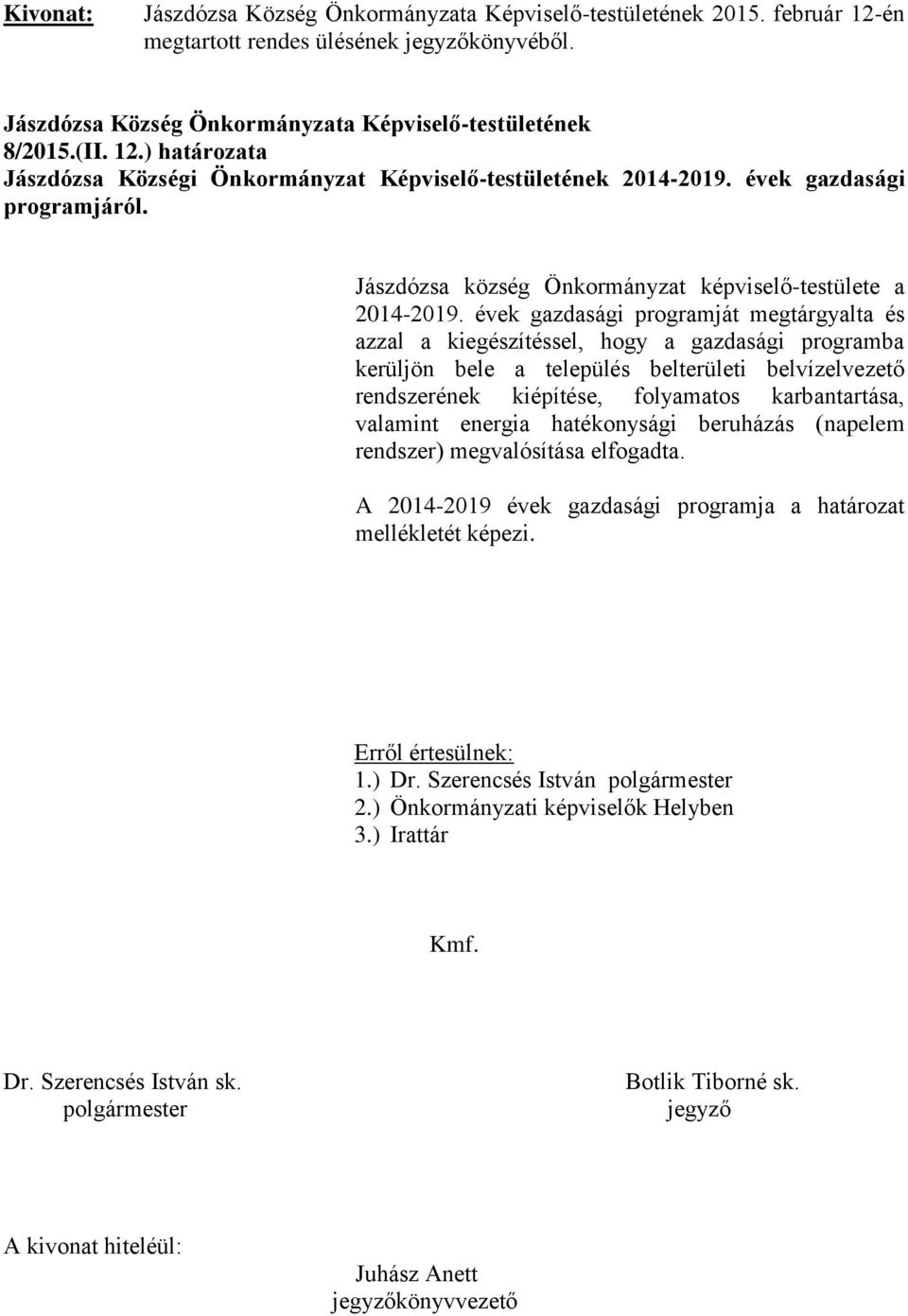 Kivonat: Jászdózsa Község Önkormányzata Képviselő-testületének 2015. február 12-én megtartott rendes ülésének jegyzőkönyvéből.

Jászdózsa Község Önkormányzata Képviselő-testületének 8/2015.(II. 12.) határozata
Jászdózsa Községi Önkormányzat Képviselő-testületének 2014-2019. évek gazdasági programjáról.

Jászdózsa község Önkormányzat képviselő-testülete a 2014-2019. évek gazdasági programját megtárgyalta és azzal a kiegészítéssel, hogy a gazdasági programba kerüljön bele a település belterületi belvízelvezető rendszerének kiépítése, folyamatos karbantartása, valamint energia hatékonysági beruházás (napelem rendszer) megvalósítása elfogadta.

A 2014-2019 évek gazdasági programja a határozat mellékletét képezi.

Erről értesülnek:
1.) Dr. Szerencsés István polgármester
2.) Önkormányzati képviselők Helyben
3.) Irattár

Kmf.

Dr. Szerencsés István sk.
polgármester

Botlik Tiborné sk.
jegyző

A kivonat hiteléül:

Juhász Anett
jegyzőkönyvvezető